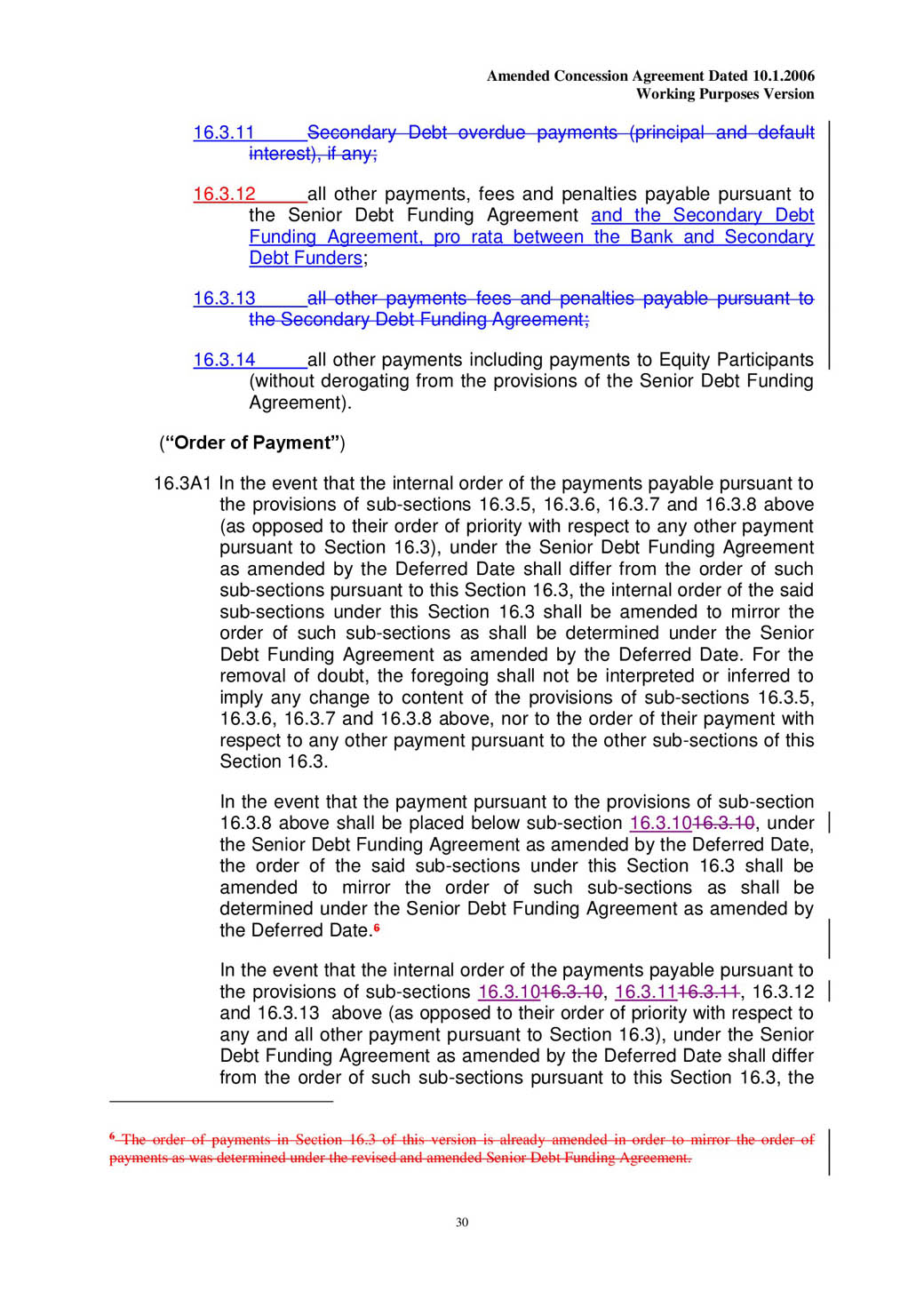 Amended Concession Agreement Dated 10.1.2006
Working Purposes Version

16.3.11 Secondary Debt overdue payments (principal and default interest), if any;

16.3.12 all other payments, fees and penalties payable pursuant to the Senior Debt Funding Agreement and the Secondary Debt Funding Agreement, pro rata between the Bank and Secondary Debt Funders;

16.3.13 all other payments fees and penalties payable pursuant to the Secondary Debt Funding Agreement;

16.3.14 all other payments including payments to Equity Participants (without derogating from the provisions of the Senior Debt Funding Agreement).

(**"Order of Payment"**)

16.3A1 In the event that the internal order of the payments payable pursuant to the provisions of sub-sections 16.3.5, 16.3.6, 16.3.7 and 16.3.8 above (as opposed to their order of priority with respect to any other payment pursuant to Section 16.3), under the Senior Debt Funding Agreement as amended by the Deferred Date shall differ from the order of such sub-sections pursuant to this Section 16.3, the internal order of the said sub-sections under this Section 16.3 shall be amended to mirror the order of such sub-sections as shall be determined under the Senior Debt Funding Agreement as amended by the Deferred Date. For the removal of doubt, the foregoing shall not be interpreted or inferred to imply any change to content of the provisions of sub-sections 16.3.5, 16.3.6, 16.3.7 and 16.3.8 above, nor to the order of their payment with respect to any other payment pursuant to the other sub-sections of this Section 16.3.

In the event that the payment pursuant to the provisions of sub-section 16.3.8 above shall be placed below sub-section 16.3.1016.3.10, under the Senior Debt Funding Agreement as amended by the Deferred Date, the order of the said sub-sections under this Section 16.3 shall be amended to mirror the order of such sub-sections as shall be determined under the Senior Debt Funding Agreement as amended by the Deferred Date.$^6$

In the event that the internal order of the payments payable pursuant to the provisions of sub-sections 16.3.1016.3.10, 16.3.1116.3.11, 16.3.12 and 16.3.13 above (as opposed to their order of priority with respect to any and all other payment pursuant to Section 16.3), under the Senior Debt Funding Agreement as amended by the Deferred Date shall differ from the order of such sub-sections pursuant to this Section 16.3, the

$^6$ The order of payments in Section 16.3 of this version is already amended in order to mirror the order of payments as was determined under the revised and amended Senior Debt Funding Agreement.

30